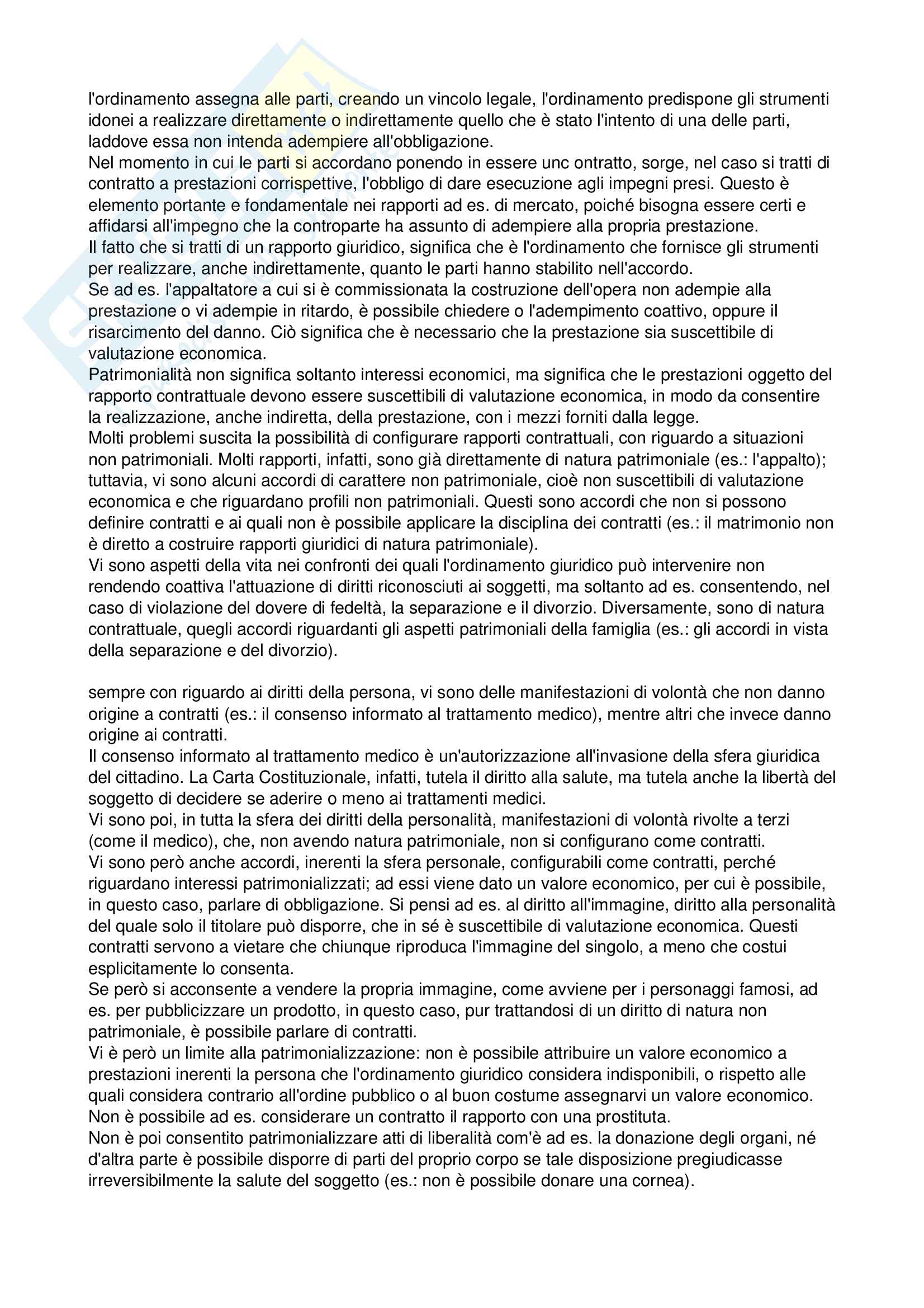 l'ordinamento assegna alle parti, creando un vincolo legale, l'ordinamento predispone gli strumenti idonei a realizzare direttamente o indirettamente quello che è stato l'intento di una delle parti, laddove essa non intenda adempiere all'obbligazione.
Nel momento in cui le parti si accordano ponendo in essere unc ontratto, sorge, nel caso si tratti di contratto a prestazioni corrispettive, l'obbligo di dare esecuzione agli impegni presi. Questo è elemento portante e fondamentale nei rapporti ad es. di mercato, poiché bisogna essere certi e affidarsi all'impegno che la controparte ha assunto di adempiere alla propria prestazione.
Il fatto che si tratti di un rapporto giuridico, significa che è l'ordinamento che fornisce gli strumenti per realizzare, anche indirettamente, quanto le parti hanno stabilito nell'accordo.
Se ad es. l'appaltatore a cui si è commissionata la costruzione dell'opera non adempie alla prestazione o vi adempie in ritardo, è possibile chiedere o l'adempimento coattivo, oppure il risarcimento del danno. Ciò significa che è necessario che la prestazione sia suscettibile di valutazione economica.
Patrimonialità non significa soltanto interessi economici, ma significa che le prestazioni oggetto del rapporto contrattuale devono essere suscettibili di valutazione economica, in modo da consentire la realizzazione, anche indiretta, della prestazione, con i mezzi forniti dalla legge.
Molti problemi suscita la possibilità di configurare rapporti contrattuali, con riguardo a situazioni non patrimoniali. Molti rapporti, infatti, sono già direttamente di natura patrimoniale (es.: l'appalto); tuttavia, vi sono alcuni accordi di carattere non patrimoniale, cioè non suscettibili di valutazione economica e che riguardano profili non patrimoniali. Questi sono accordi che non si possono definire contratti e ai quali non è possibile applicare la disciplina dei contratti (es.: il matrimonio non è diretto a costruire rapporti giuridici di natura patrimoniale).
Vi sono aspetti della vita nei confronti dei quali l'ordinamento giuridico può intervenire non rendendo coattiva l'attuazione di diritti riconosciuti ai soggetti, ma soltanto ad es. consentendo, nel caso di violazione del dovere di fedeltà, la separazione e il divorzio. Diversamente, sono di natura contrattuale, quegli accordi riguardanti gli aspetti patrimoniali della famiglia (es.: gli accordi in vista della separazione e del divorzio).

sempre con riguardo ai diritti della persona, vi sono delle manifestazioni di volontà che non danno origine a contratti (es.: il consenso informato al trattamento medico), mentre altri che invece danno origine ai contratti.
Il consenso informato al trattamento medico è un'autorizzazione all'invasione della sfera giuridica del cittadino. La Carta Costituzionale, infatti, tutela il diritto alla salute, ma tutela anche la libertà del soggetto di decidere se aderire o meno ai trattamenti medici.
Vi sono poi, in tutta la sfera dei diritti della personalità, manifestazioni di volontà rivolte a terzi (come il medico), che, non avendo natura patrimoniale, non si configurano come contratti.
Vi sono però anche accordi, inerenti la sfera personale, configurabili come contratti, perché riguardano interessi patrimonializzati; ad essi viene dato un valore economico, per cui è possibile, in questo caso, parlare di obbligazione. Si pensi ad es. al diritto all'immagine, diritto alla personalità del quale solo il titolare può disporre, che in sé è suscettibile di valutazione economica. Questi contratti servono a vietare che chiunque riproduca l'immagine del singolo, a meno che costui esplicitamente lo consenta.
Se però si acconsente a vendere la propria immagine, come avviene per i personaggi famosi, ad es. per pubblicizzare un prodotto, in questo caso, pur trattandosi di un diritto di natura non patrimoniale, è possibile parlare di contratti.
Vi è però un limite alla patrimonializzazione: non è possibile attribuire un valore economico a prestazioni inerenti la persona che l'ordinamento giuridico considera indisponibili, o rispetto alle quali considera contrario all'ordine pubblico o al buon costume assegnarvi un valore economico. Non è possibile ad es. considerare un contratto il rapporto con una prostituta.
Non è poi consentito patrimonializzare atti di liberalità com'è ad es. la donazione degli organi, né d'altra parte è possibile disporre di parti del proprio corpo se tale disposizione pregiudicasse irreversibilmente la salute del soggetto (es.: non è possibile donare una cornea).